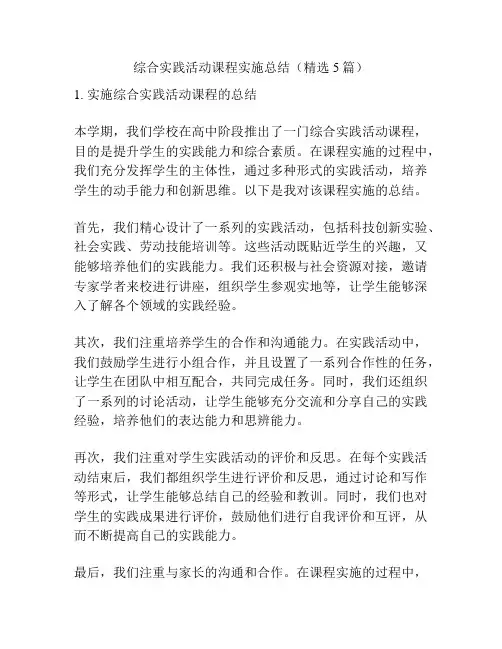 综合实践活动课程实施总结（精选 5 篇）

1. 实施综合实践活动课程的总结

本学期，我们学校在高中阶段推出了一门综合实践活动课程，目的是提升学生的实践能力和综合素质。在课程实施的过程中，我们充分发挥学生的主体性，通过多种形式的实践活动，培养学生的动手能力和创新思维。以下是我对该课程实施的总结。

首先，我们精心设计了一系列的实践活动，包括科技创新实验、社会实践、劳动技能培训等。这些活动既贴近学生的兴趣，又能够培养他们的实践能力。我们还积极与社会资源对接，邀请专家学者来校进行讲座，组织学生参观实地等，让学生能够深入了解各个领域的实践经验。

其次，我们注重培养学生的合作和沟通能力。在实践活动中，我们鼓励学生进行小组合作，并且设置了一系列合作性的任务，让学生在团队中相互配合，共同完成任务。同时，我们还组织了一系列的讨论活动，让学生能够充分交流和分享自己的实践经验，培养他们的表达能力和思辨能力。

再次，我们注重对学生实践活动的评价和反思。在每个实践活动结束后，我们都组织学生进行评价和反思，通过讨论和写作等形式，让学生能够总结自己的经验和教训。同时，我们也对学生的实践成果进行评价，鼓励他们进行自我评价和互评，从而不断提高自己的实践能力。

最后，我们注重与家长的沟通和合作。在课程实施的过程中，